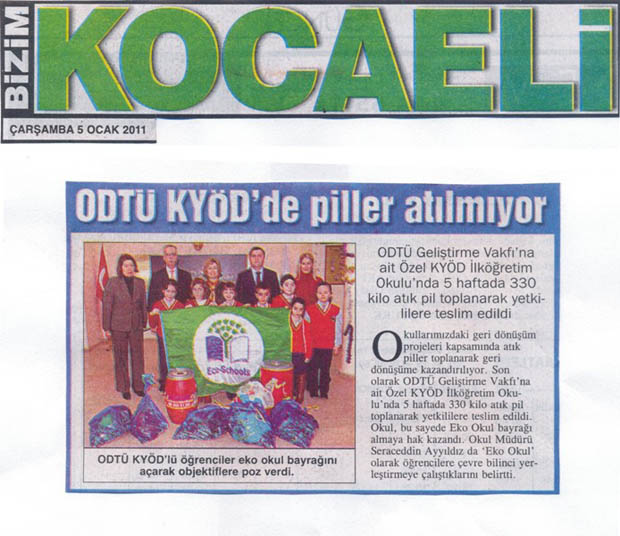 BİZİM KOCAELİ

ÇARŞAMBA 5 OCAK 2011

ODTÜ KYÖD'de piller atılmıyor

Eco-Schools

ODTÜ KYÖD'lü öğrenciler eko okul bayrağını açarak objektiflere poz verdi.

ODTÜ Geliştirme Vakfı'na ait Özel KYÖD İlköğretim Okulu'nda 5 haftada 330 kilo atık pil toplanarak yetkililere teslim edildi

Okullarımızdaki geri dönüşüm projeleri kapsamında atık piller toplanarak geri dönüşüme kazandırılıyor. Son olarak ODTÜ Geliştirme Vakfı'na ait Özel KYÖD İlköğretim Okulu'nda 5 haftada 330 kilo atık pil toplanarak yetkililere teslim edildi. Okul, bu sayede Eko Okul bayrağı almaya hak kazandı. Okul Müdürü Seraceddin Ayyıldız da 'Eko Okul' olarak öğrencilere çevre bilinci yerleştirmeye çalıştıklarını belirtti.